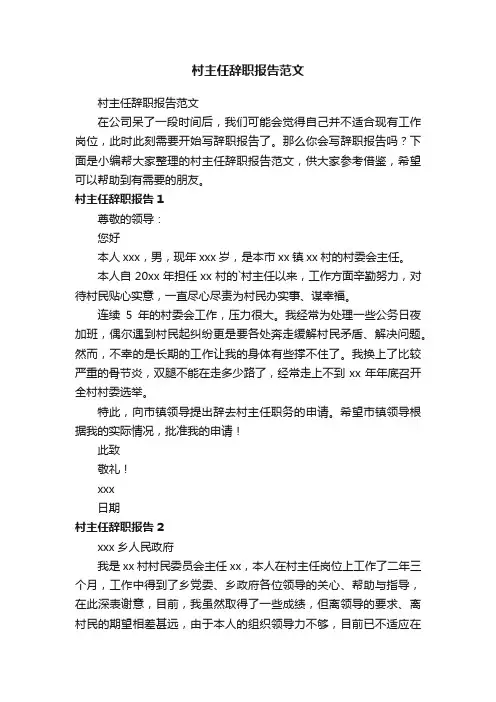 村主任辞职报告范文

村主任辞职报告范文

在公司呆了一段时间后，我们可能会觉得自己并不适合现有工作岗位，此时此刻需要开始写辞职报告了。那么你会写辞职报告吗？下面是小编帮大家整理的村主任辞职报告范文，供大家参考借鉴，希望可以帮助到有需要的朋友。

村主任辞职报告 1

尊敬的领导：

您好

本人 xxx，男，现年 xxx 岁，是本市 xx 镇 xx 村的村委会主任。

本人自 20xx 年担任 xx 村的`村主任以来，工作方面辛勤努力，对待村民贴心实意，一直尽心尽责为村民办实事、谋幸福。

连续 5 年的村委会工作，压力很大。我经常为处理一些公务日夜加班，偶尔遇到村民起纠纷更是要各处奔走缓解村民矛盾、解决问题。然而，不幸的是长期的工作让我的身体有些撑不住了。我换上了比较严重的骨节炎，双腿不能在走多少路了，经常走上不到 xx 年年底召开全村村委选举。

特此，向市镇领导提出辞去村主任职务的申请。希望市镇领导根据我的实际情况，批准我的申请！

此致

敬礼！

xxx

日期

村主任辞职报告 2

xxx 乡人民政府

我是 xx 村村民委员会主任 xx，本人在村主任岗位上工作了二年三个月，工作中得到了乡党委、乡政府各位领导的关心、帮助与指导，在此深表谢意，目前，我虽然取得了一些成绩，但离领导的要求、离村民的期望相差甚远，由于本人的组织领导力不够，目前已不适应在